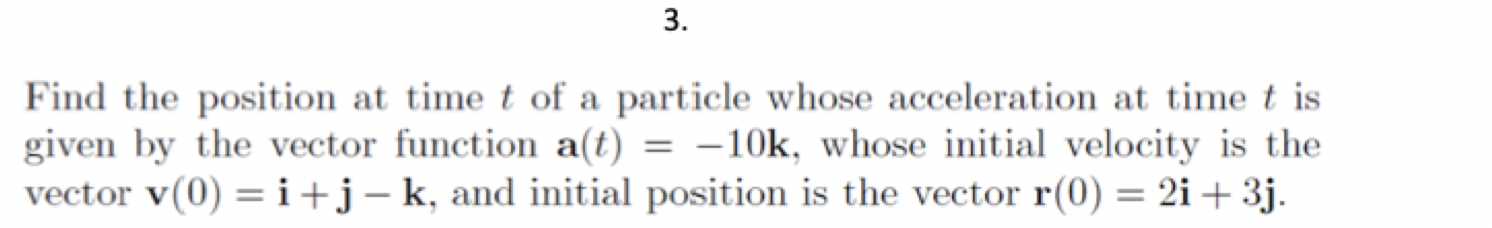 3.

Find the position at time $t$ of a particle whose acceleration at time $t$ is given by the vector function $\mathbf{a}(t) = -10\mathbf{k}$, whose initial velocity is the vector $\mathbf{v}(0) = \mathbf{i} + \mathbf{j} - \mathbf{k}$, and initial position is the vector $\mathbf{r}(0) = 2\mathbf{i} + 3\mathbf{j}$.